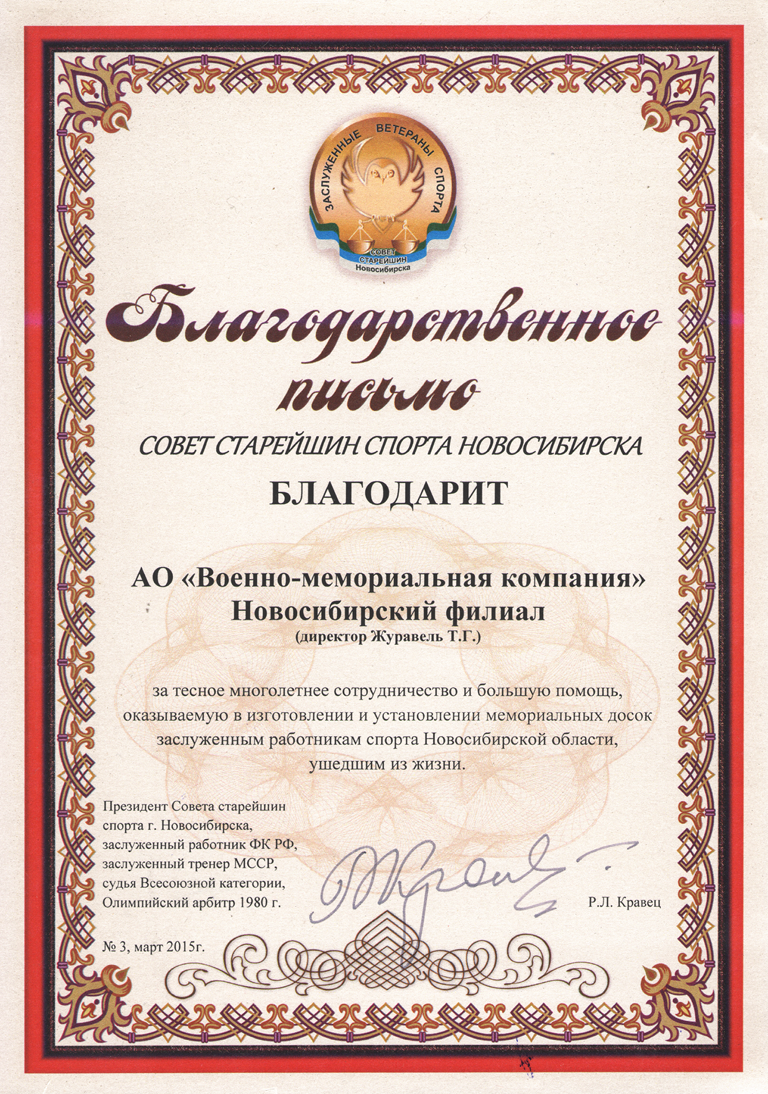 ЗАСЛУЖЕННЫЕ ВЕТЕРАНЫ СПОРТА
СОВЕТ СТАРЕЙШИН Новосибирска

Благодарственное письмо

СОВЕТ СТАРЕЙШИН СПОРТА НОВОСИБИРСКА

БЛАГОДАРИТ

АО «Военно-мемориальная компания»
Новосибирский филиал
(директор Журавель Т.Г.)

за тесное многолетнее сотрудничество и большую помощь, оказываемую в изготовлении и установлении мемориальных досок заслуженным работникам спорта Новосибирской области, ушедшим из жизни.

Президент Совета старейшин спорта г. Новосибирска, заслуженный работник ФК РФ, заслуженный тренер МССР, судья Всесоюзной категории, Олимпийский арбитр 1980 г.

Р.Л. Кравец

№ 3, март 2015г.